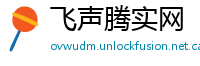 飞声腾实网

ovwudm.unlockfusion.net.ca